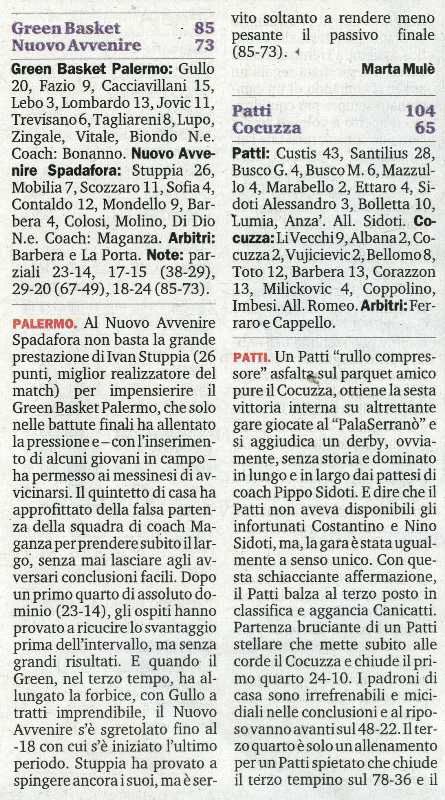 Green Basket 85
Nuovo Avvenire 73

Green Basket Palermo: Gullo 20, Fazio 9, Cacciavillani 15, Lebo 3, Lombardo 13, Jovic 11, Trevisano 6, Tagliareni 8, Lupo, Zingale, Vitale, Biondo N.e. Coach: Bonanno. Nuovo Avvenire Spadafora: Stuppia 26, Mobilia 7, Scozzaro 11, Sofia 4, Contaldo 12, Mondello 9, Barbera 4, Colosi, Molino, Di Dio N.e. Coach: Maganza. Arbitri: Barbera e La Porta. Note: parziali 23-14, 17-15 (38-29), 29-20 (67-49), 18-24 (85-73).

PALERMO. Al Nuovo Avvenire Spadafora non basta la grande prestazione di Ivan Stuppia (26 punti, miglior realizzatore del match) per impensierire il Green Basket Palermo, che solo nelle battute finali ha allentato la pressione e – con l'inserimento di alcuni giovani in campo – ha permesso ai messinesi di avvicinarsi. Il quintetto di casa ha approfittato della falsa partenza della squadra di coach Maganza per prendere subito il largo, senza mai lasciare agli avversari conclusioni facili. Dopo un primo quarto di assoluto dominio (23-14), gli ospiti hanno provato a ricucire lo svantaggio prima dell'intervallo, ma senza grandi risultati. E quando il Green, nel terzo tempo, ha allungato la forbice, con Gullo a tratti imprendibile, il Nuovo Avvenire s'è sgretolato fino al -18 con cui s'è iniziato l'ultimo periodo. Stuppia ha provato a spingere ancora i suoi, ma è servito soltanto a rendere meno pesante il passivo finale (85-73).

Marta Mulè

Patti 104
Cocuzza 65

Patti: Custis 43, Santilius 28, Busco G. 4, Busco M. 6, Mazzullo 4, Marabello 2, Ettaro 4, Sidoti Alessandro 3, Bolletta 10, Lumia, Anza'. All. Sidoti. Cocuzza: Li Vecchi 9, Albana 2, Cocuzza 2, Vujicievic 2, Bellomo 8, Toto 12, Barbera 13, Corazzon 13, Milickovic 4, Coppolino, Imbesi. All. Romeo. Arbitri: Ferraro e Cappello.

PATTI. Un Patti "rullo compressore" asfalta sul parquet amico pure il Cocuzza, ottiene la sesta vittoria interna su altrettante gare giocate al "PalaSerranò" e si aggiudica un derby, ovviamente, senza storia e dominato in lungo e in largo dai pattesi di coach Pippo Sidoti. E dire che il Patti non aveva disponibili gli infortunati Costantino e Nino Sidoti, ma, la gara è stata ugualmente a senso unico. Con questa schiacciante affermazione, il Patti balza al terzo posto in classifica e aggancia Canicattì. Partenza bruciante di un Patti stellare che mette subito alle corde il Cocuzza e chiude il primo quarto 24-10. I padroni di casa sono irrefrenabili e micidiali nelle conclusioni e al riposo vanno avanti sul 48-22. Il terzo quarto è solo un allenamento per un Patti spietato che chiude il terzo tempino sul 78-36 e il